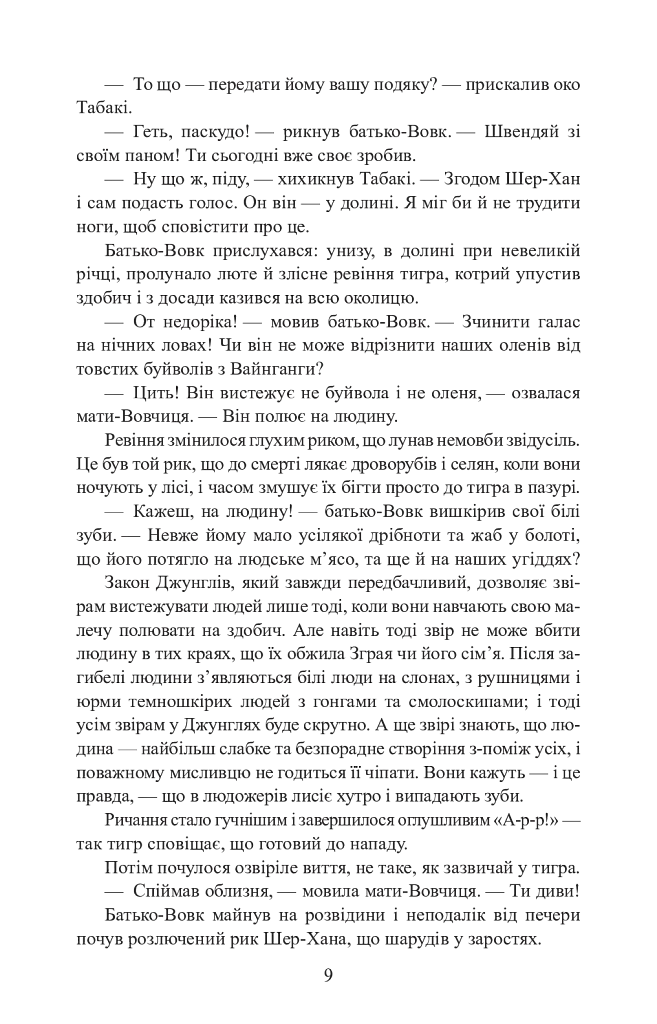 — То що — передати йому вашу подяку? — прискалив око Табакі.

— Геть, паскудо! — рикнув батько-Вовк. — Швендяй зі своїм паном! Ти сьогодні вже своє зробив.

— Ну що ж, піду, — хихикнув Табакі. — Згодом Шер-Хан і сам подасть голос. Он він — у долині. Я міг би й не трудити ноги, щоб сповістити про це.

Батько-Вовк прислухався: унизу, в долині при невеликій річці, пролунало люте й злісне ревіння тигра, котрий упустив здобич і з досади казився на всю околицю.

— От недоріка! — мовив батько-Вовк. — Зчинити галас на нічних ловах! Чи він не може відрізнити наших оленів від товстих буйволів з Вайнганги?

— Цить! Він вистежує не буйвола і не оленя, — озвалася мати-Вовчиця. — Він полює на людину.

Ревіння змінилося глухим риком, що лунав немовби звідусіль. Це був той рик, що до смерті лякає дроворубів і селян, коли вони ночують у лісі, і часом змушує їх бігти просто до тигра в пазурі.

— Кажеш, на людину! — батько-Вовк вишкірив свої білі зуби. — Невже йому мало усілякої дрібноти та жаб у болоті, що його потягло на людське м'ясо, та ще й на наших угіддях?

Закон Джунглів, який завжди передбачливий, дозволяє звірам вистежувати людей лише тоді, коли вони навчають свою малечу полювати на здобич. Але навіть тоді звір не може вбити людину в тих краях, що їх обжила Зграя чи його сім'я. Після загибелі людини з'являються білі люди на слонах, з рушницями і юрми темношкірих людей з гонгами та смолоскипами; і тоді усім звірам у Джунглях буде скрутно. А ще звірі знають, що людина — найбільш слабке та безпорадне створіння з-поміж усіх, і поважному мисливцю не годиться її чіпати. Вони кажуть — і це правда, — що в людожерів лисіє хутро і випадають зуби.

Ричання стало гучнішим і завершилося оглушливим «А-р-р!» — так тигр сповіщає, що готовий до нападу.

Потім почулося озвіріле виття, не таке, як зазвичай у тигра.

— Спіймав облизня, — мовила мати-Вовчиця. — Ти диви!

Батько-Вовк майнув на розвідини і неподалік від печери почув розлючений рик Шер-Хана, що шарудів у заростях.

9